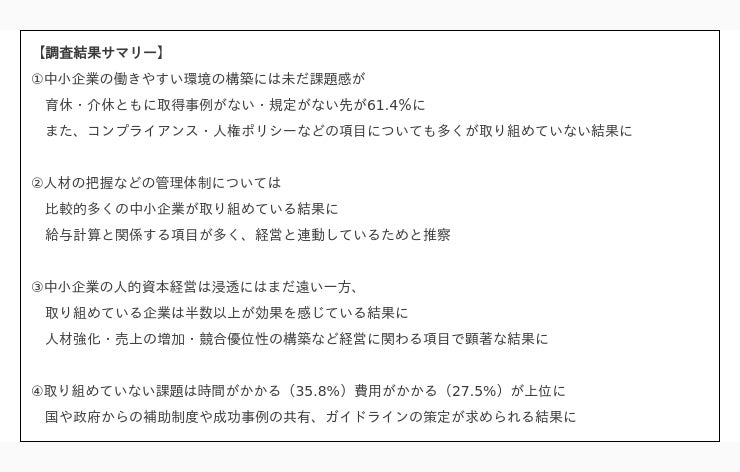 【調査結果サマリー】
①中小企業の働きやすい環境の構築には未だ課題感が
育休・介休ともに取得事例がない・規定がない先が61.4%に
また、コンプライアンス・人権ポリシーなどの項目についても多くが取り組めていない結果に

②人材の把握などの管理体制については
比較的多くの中小企業が取り組めている結果に
給与計算と関係する項目が多く、経営と連動しているためと推察

③中小企業の人的資本経営は浸透にはまだ遠い一方、
取り組めている企業は半数以上が効果を感じている結果に
人材強化・売上の増加・競合優位性の構築など経営に関わる項目で顕著な結果に

④取り組めていない課題は時間がかかる（35.8%）費用がかかる（27.5%）が上位に
国や政府からの補助制度や成功事例の共有、ガイドラインの策定が求められる結果に